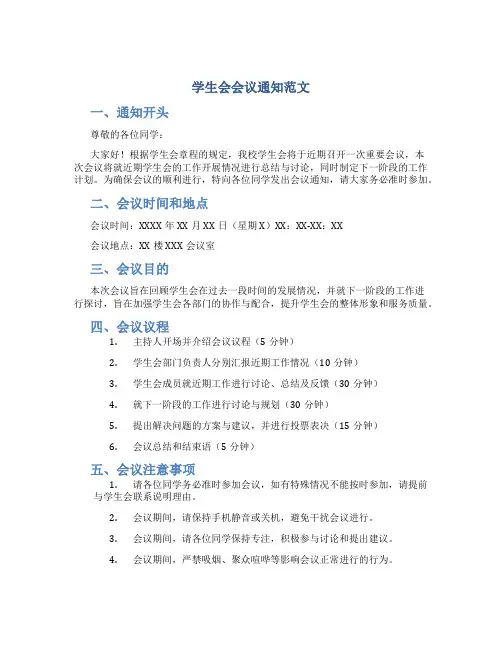 学生会会议通知范文

一、通知开头

尊敬的各位同学：

大家好！根据学生会章程的规定，我校学生会将于近期召开一次重要会议，本次会议将就近期学生会的工作开展情况进行总结与讨论，同时制定下一阶段的工作计划。为确保会议的顺利进行，特向各位同学发出会议通知，请大家务必准时参加。

二、会议时间和地点

会议时间：XXXX 年 XX 月 XX 日（星期 X）XX：XX-XX：XX

会议地点：XX 楼 XXX 会议室

三、会议目的

本次会议旨在回顾学生会在过去一段时间的发展情况，并就下一阶段的工作进行探讨，旨在加强学生会各部门的协作与配合，提升学生会的整体形象和服务质量。

四、会议议程

1. 主持人开场并介绍会议议程（5 分钟）

2. 学生会部门负责人分别汇报近期工作情况（10 分钟）

3. 学生会成员就近期工作进行讨论、总结及反馈（30 分钟）

4. 就下一阶段的工作进行讨论与规划（30 分钟）

5. 提出解决问题的方案与建议，并进行投票表决（15 分钟）

6. 会议总结和结束语（5 分钟）

五、会议注意事项

1. 请各位同学务必准时参加会议，如有特殊情况不能按时参加，请提前与学生会联系说明理由。

2. 会议期间，请保持手机静音或关机，避免干扰会议进行。

3. 会议期间，请各位同学保持专注，积极参与讨论和提出建议。

4. 会议期间，严禁吸烟、聚众喧哗等影响会议正常进行的行为。